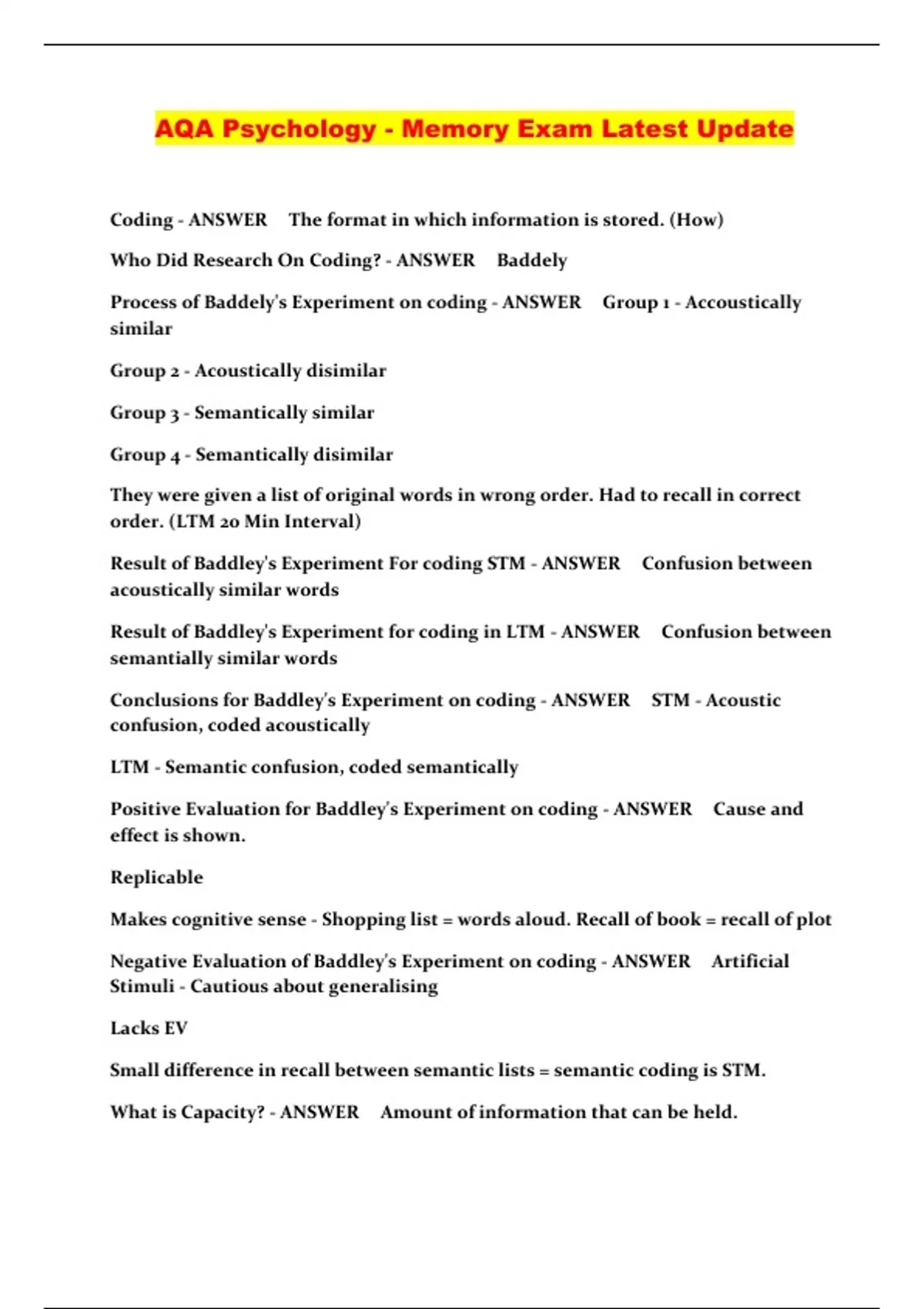 AQA Psychology - Memory Exam Latest Update

Coding - ANSWER The format in which information is stored. (How)

Who Did Research On Coding? - ANSWER Baddely

Process of Baddely's Experiment on coding - ANSWER Group 1 - Accoustically similar

Group 2 - Acoustically disimilar

Group 3 - Semantically similar

Group 4 - Semantically disimilar

They were given a list of original words in wrong order. Had to recall in correct order. (LTM 20 Min Interval)

Result of Baddley's Experiment For coding STM - ANSWER Confusion between acoustically similar words

Result of Baddley's Experiment for coding in LTM - ANSWER Confusion between semantially similar words

Conclusions for Baddley's Experiment on coding - ANSWER STM - Acoustic confusion, coded acoustically

LTM - Semantic confusion, coded semantically

Positive Evaluation for Baddley's Experiment on coding - ANSWER Cause and effect is shown.

Replicable

Makes cognitive sense - Shopping list = words aloud. Recall of book = recall of plot

Negative Evaluation of Baddley's Experiment on coding - ANSWER Artificial Stimuli - Cautious about generalising

Lacks EV

Small difference in recall between semantic lists = semantic coding is STM.

What is Capacity? - ANSWER Amount of information that can be held.